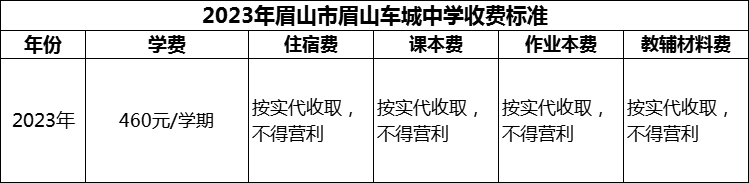 2023年眉山市眉山车城中学收费标准

| 年份 | 学费 | 住宿费 | 课本费 | 作业本费 | 教辅材料费 |
|---|---|---|---|---|---|
| 2023年 | 460元/学期 | 按实代收取，不得营利 | 按实代收取，不得营利 | 按实代收取，不得营利 | 按实代收取，不得营利 |